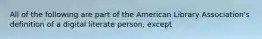 All of the following are part of the American Library Association's definition of a digital literate person, except